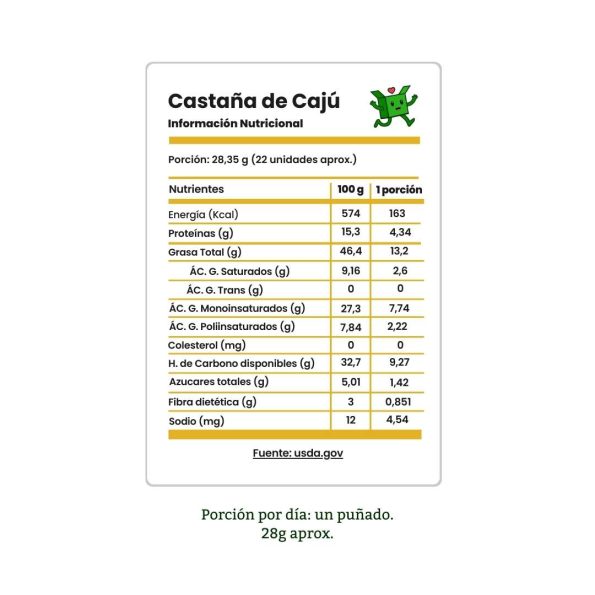 Castaña de Cajú

Información Nutricional

Porción: 28,35 g (22 unidades aprox.)

| Nutrientes | 100 g | 1 porción |
|---|---|---|
| Energía (Kcal) | 574 | 163 |
| Proteínas (g) | 15,3 | 4,34 |
| Grasa Total (g) | 46,4 | 13,2 |
| ÁC. G. Saturados (g) | 9,16 | 2,6 |
| ÁC. G. Trans (g) | 0 | 0 |
| ÁC. G. Monoinsaturados (g) | 27,3 | 7,74 |
| ÁC. G. Poliinsaturados (g) | 7,84 | 2,22 |
| Colesterol (mg) | 0 | 0 |
| H. de Carbono disponibles (g) | 32,7 | 9,27 |
| Azucares totales (g) | 5,01 | 1,42 |
| Fibra dietética (g) | 3 | 0,851 |
| Sodio (mg) | 12 | 4,54 |

Fuente: usda.gov

Porción por día: un puñado.
28g aprox.